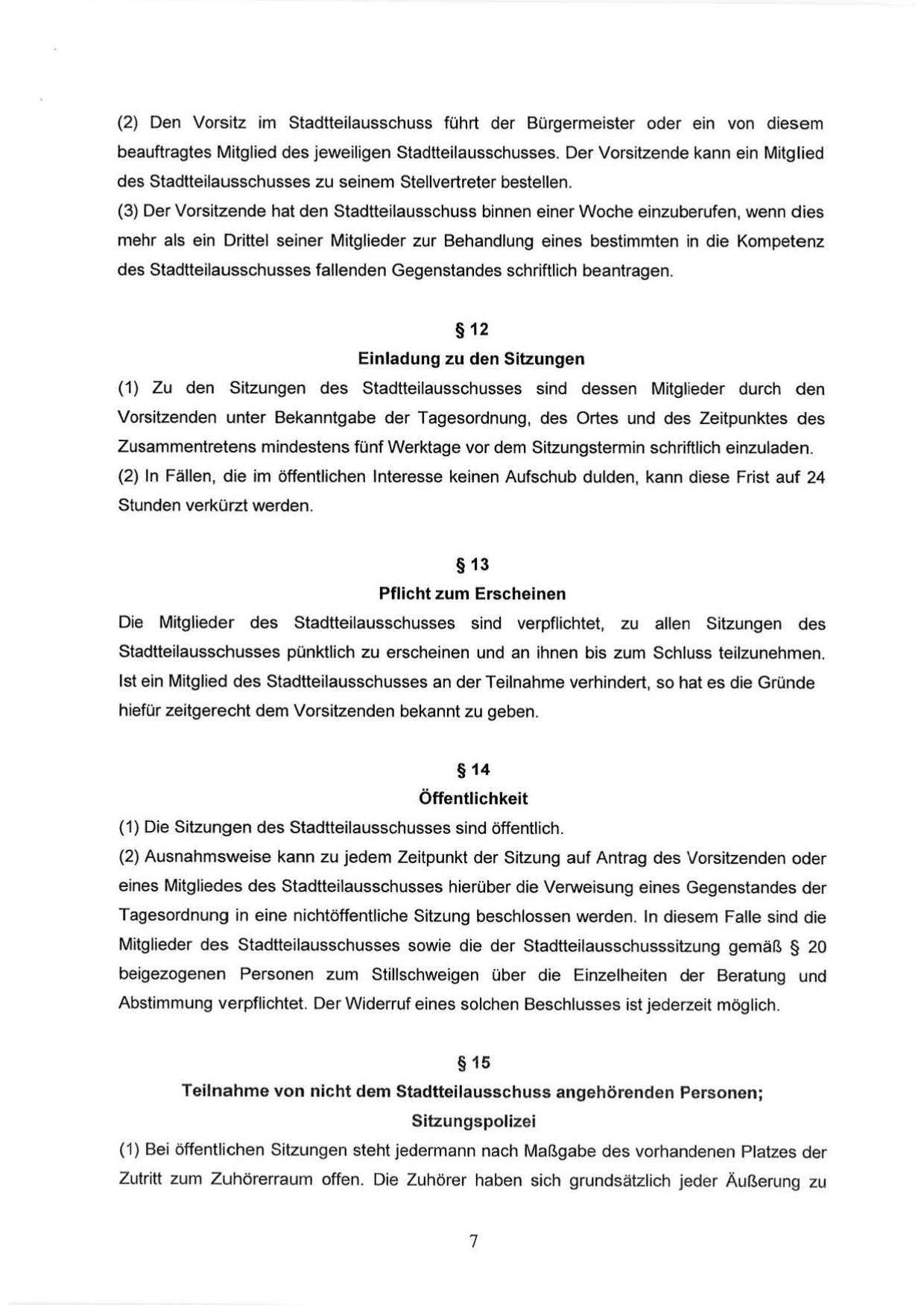 (2) Den Vorsitz im Stadtteilausschuss führt der Bürgermeister oder ein von diesem beauftragtes Mitglied des jeweiligen Stadtteilausschusses. Der Vorsitzende kann ein Mitglied des Stadtteilausschusses zu seinem Stellvertreter bestellen.
(3) Der Vorsitzende hat den Stadtteilausschuss binnen einer Woche einzuberufen, wenn dies mehr als ein Drittel seiner Mitglieder zur Behandlung eines bestimmten in die Kompetenz des Stadtteilausschusses fallenden Gegenstandes schriftlich beantragen.

§ 12
Einladung zu den Sitzungen

(1) Zu den Sitzungen des Stadtteilausschusses sind dessen Mitglieder durch den Vorsitzenden unter Bekanntgabe der Tagesordnung, des Ortes und des Zeitpunktes des Zusammentretens mindestens fünf Werktage vor dem Sitzungstermin schriftlich einzuladen.
(2) In Fällen, die im öffentlichen Interesse keinen Aufschub dulden, kann diese Frist auf 24 Stunden verkürzt werden.

§ 13
Pflicht zum Erscheinen

Die Mitglieder des Stadtteilausschusses sind verpflichtet, zu allen Sitzungen des Stadtteilausschusses pünktlich zu erscheinen und an ihnen bis zum Schluss teilzunehmen. Ist ein Mitglied des Stadtteilausschusses an der Teilnahme verhindert, so hat es die Gründe hiefür zeitgerecht dem Vorsitzenden bekannt zu geben.

§ 14
Öffentlichkeit

(1) Die Sitzungen des Stadtteilausschusses sind öffentlich.
(2) Ausnahmsweise kann zu jedem Zeitpunkt der Sitzung auf Antrag des Vorsitzenden oder eines Mitgliedes des Stadtteilausschusses hierüber die Verweisung eines Gegenstandes der Tagesordnung in eine nichtöffentliche Sitzung beschlossen werden. In diesem Falle sind die Mitglieder des Stadtteilausschusses sowie die der Stadtteilausschusssitzung gemäß § 20 beigezogenen Personen zum Stillschweigen über die Einzelheiten der Beratung und Abstimmung verpflichtet. Der Widerruf eines solchen Beschlusses ist jederzeit möglich.

§ 15
Teilnahme von nicht dem Stadtteilausschuss angehörenden Personen;
Sitzungspolizei

(1) Bei öffentlichen Sitzungen steht jedermann nach Maßgabe des vorhandenen Platzes der Zutritt zum Zuhörerraum offen. Die Zuhörer haben sich grundsätzlich jeder Äußerung zu

7